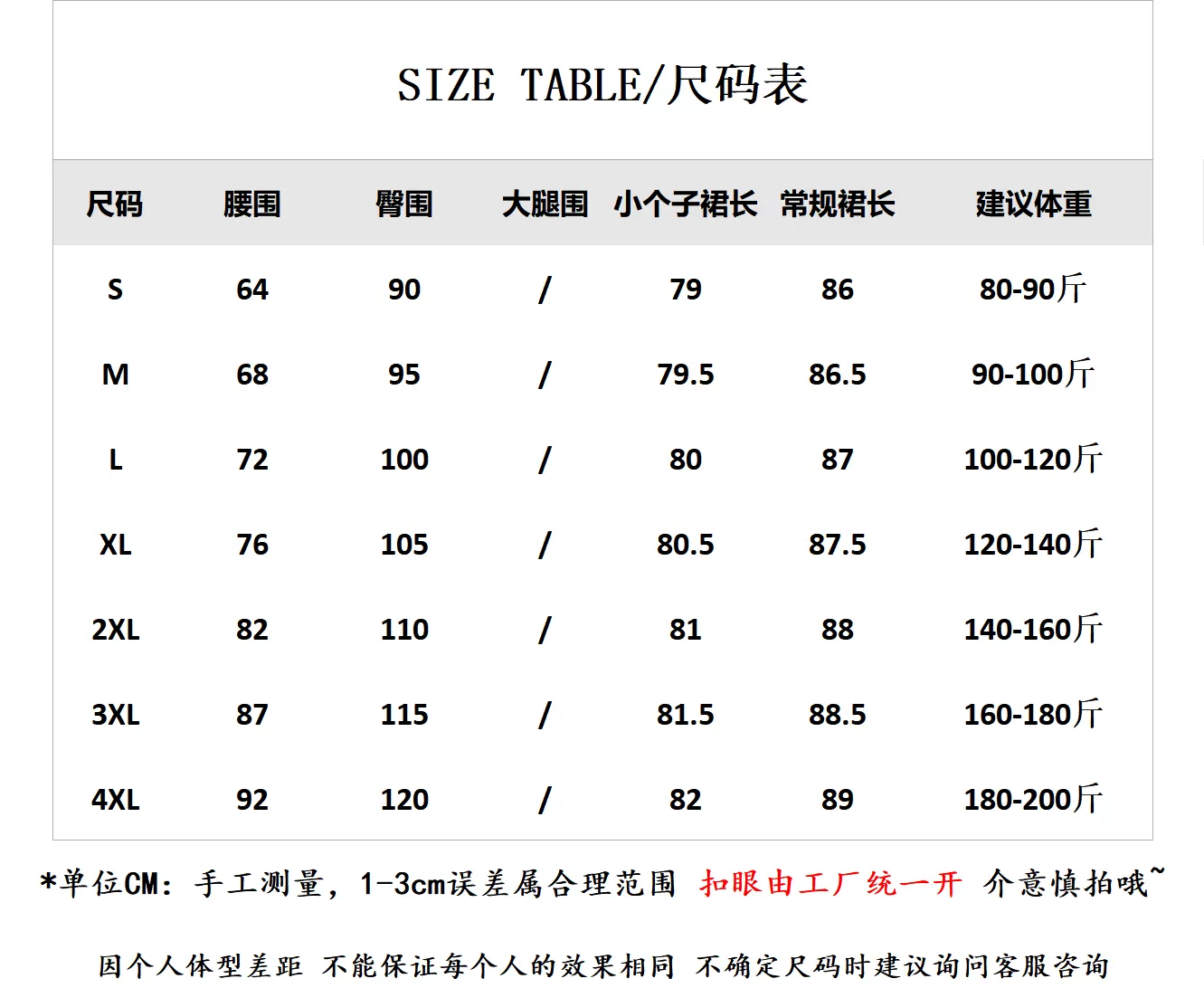 SIZE TABLE/尺码表

| 尺码 | 腰围 | 臀围 | 大腿围 | 小个子裙长 | 常规裙长 | 建议体重 |
|---|---|---|---|---|---|---|
| S | 64 | 90 | / | 79 | 86 | 80-90斤 |
| M | 68 | 95 | / | 79.5 | 86.5 | 90-100斤 |
| L | 72 | 100 | / | 80 | 87 | 100-120斤 |
| XL | 76 | 105 | / | 80.5 | 87.5 | 120-140斤 |
| 2XL | 82 | 110 | / | 81 | 88 | 140-160斤 |
| 3XL | 87 | 115 | / | 81.5 | 88.5 | 160-180斤 |
| 4XL | 92 | 120 | / | 82 | 89 | 180-200斤 |

*单位CM：手工测量，1-3cm误差属合理范围 扣眼由工厂统一开 介意慎拍哦~

因个人体型差距 不能保证每个人的效果相同 不确定尺码时建议询问客服咨询